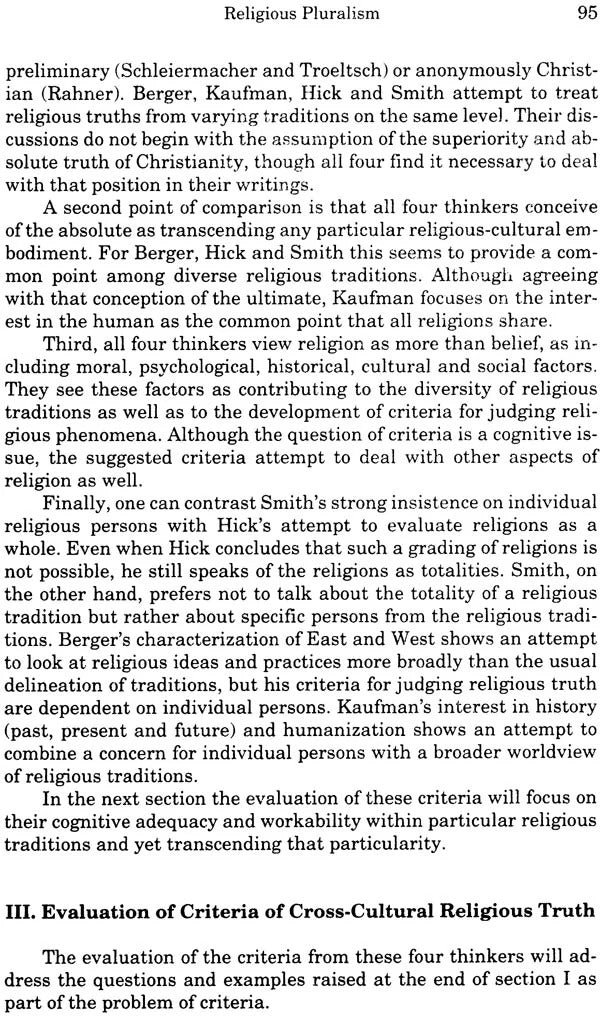 Religious Pluralism 95

preliminary (Schleiermacher and Troeltsch) or anonymously Christian (Rahner). Berger, Kaufman, Hick and Smith attempt to treat religious truths from varying traditions on the same level. Their discussions do not begin with the assumption of the superiority and absolute truth of Christianity, though all four find it necessary to deal with that position in their writings.

A second point of comparison is that all four thinkers conceive of the absolute as transcending any particular religious-cultural embodiment. For Berger, Hick and Smith this seems to provide a common point among diverse religious traditions. Although agreeing with that conception of the ultimate, Kaufman focuses on the interest in the human as the common point that all religions share.

Third, all four thinkers view religion as more than belief, as including moral, psychological, historical, cultural and social factors. They see these factors as contributing to the diversity of religious traditions as well as to the development of criteria for judging religious phenomena. Although the question of criteria is a cognitive issue, the suggested criteria attempt to deal with other aspects of religion as well.

Finally, one can contrast Smith's strong insistence on individual religious persons with Hick's attempt to evaluate religions as a whole. Even when Hick concludes that such a grading of religions is not possible, he still speaks of the religions as totalities. Smith, on the other hand, prefers not to talk about the totality of a religious tradition but rather about specific persons from the religious traditions. Berger's characterization of East and West shows an attempt to look at religious ideas and practices more broadly than the usual delineation of traditions, but his criteria for judging religious truth are dependent on individual persons. Kaufman's interest in history (past, present and future) and humanization shows an attempt to combine a concern for individual persons with a broader worldview of religious traditions.

In the next section the evaluation of these criteria will focus on their cognitive adequacy and workability within particular religious traditions and yet transcending that particularity.

III. Evaluation of Criteria of Cross-Cultural Religious Truth

The evaluation of the criteria from these four thinkers will address the questions and examples raised at the end of section I as part of the problem of criteria.